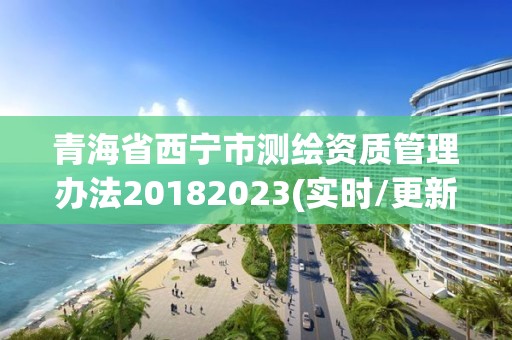 青海省西宁市测绘资质管理办法20182023(实时/更新